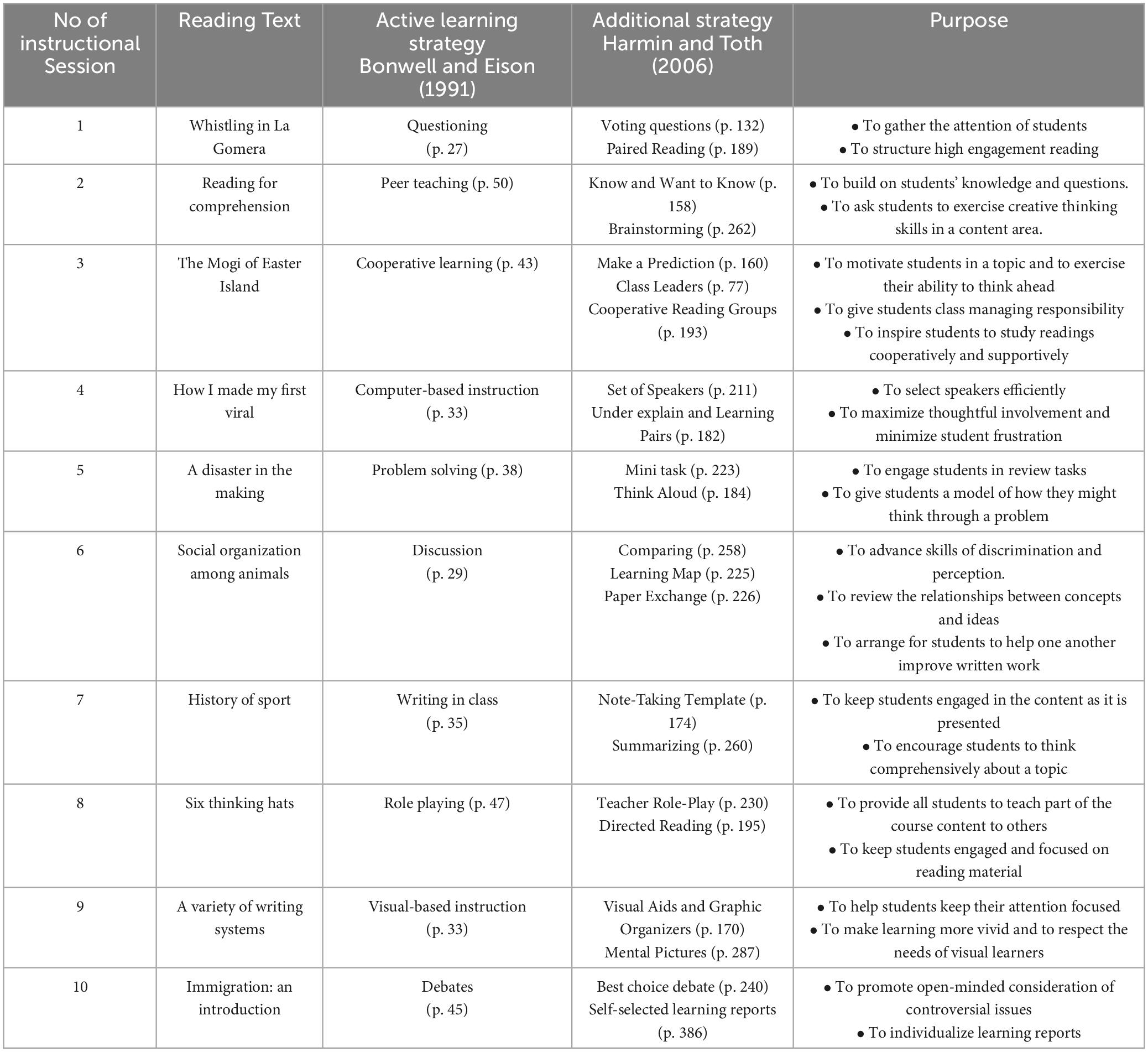 | No of instructional Session | Reading Text | Active learning strategy Bonwell and Eison (1991) | Additional strategy Harmin and Toth (2006) | Purpose |
|---|---|---|---|---|
| 1 | Whistling in La Gomera | Questioning (p. 27) | Voting questions (p. 132) Paired Reading (p. 189) | • To gather the attention of students • To structure high engagement reading |
| 2 | Reading for comprehension | Peer teaching (p. 50) | Know and Want to Know (p. 158) Brainstorming (p. 262) | • To build on students' knowledge and questions. • To ask students to exercise creative thinking skills in a content area. |
| 3 | The Mogi of Easter Island | Cooperative learning (p. 43) | Make a Prediction (p. 160) Class Leaders (p. 77) Cooperative Reading Groups (p. 193) | • To motivate students in a topic and to exercise their ability to think ahead • To give students class managing responsibility • To inspire students to study readings cooperatively and supportively |
| 4 | How I made my first viral | Computer-based instruction (p. 33) | Set of Speakers (p. 211) Under explain and Learning Pairs (p. 182) | • To select speakers efficiently • To maximize thoughtful involvement and minimize student frustration |
| 5 | A disaster in the making | Problem solving (p. 38) | Mini task (p. 223) Think Aloud (p. 184) | • To engage students in review tasks • To give students a model of how they might think through a problem |
| 6 | Social organization among animals | Discussion (p. 29) | Comparing (p. 258) Learning Map (p. 225) Paper Exchange (p. 226) | • To advance skills of discrimination and perception. • To review the relationships between concepts and ideas • To arrange for students to help one another improve written work |
| 7 | History of sport | Writing in class (p. 35) | Note-Taking Template (p. 174) Summarizing (p. 260) | • To keep students engaged in the content as it is presented • To encourage students to think comprehensively about a topic |
| 8 | Six thinking hats | Role playing (p. 47) | Teacher Role-Play (p. 230) Directed Reading (p. 195) | • To provide all students to teach part of the course content to others • To keep students engaged and focused on reading material |
| 9 | A variety of writing systems | Visual-based instruction (p. 33) | Visual Aids and Graphic Organizers (p. 170) Mental Pictures (p. 287) | • To help students keep their attention focused • To make learning more vivid and to respect the needs of visual learners |
| 10 | Immigration: an introduction | Debates (p. 45) | Best choice debate (p. 240) Self-selected learning reports (p. 386) | • To promote open-minded consideration of controversial issues • To individualize learning reports |